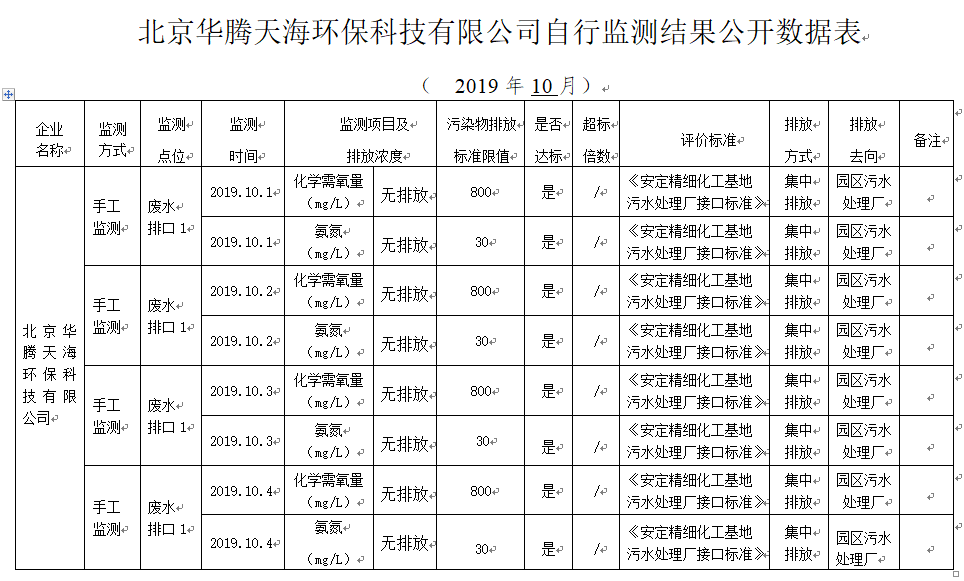 北京华腾天海环保科技有限公司自行监测结果公开数据表

（ 2019 年 10 月）

| 企业名称 | 监测方式 | 监测点位 | 监测时间 | 监测项目及排放浓度 | | 污染物排放标准限值 | 是否达标 | 超标倍数 | 评价标准 | 排放方式 | 排放去向 | 备注 |
|---|---|---|---|---|---|---|---|---|---|---|---|---|
| 北京华腾天海环保科技有限公司 | 手工监测 | 废水排口 1 | 2019.10.1 | 化学需氧量（mg/L） | 无排放 | 800 | 是 | / | 《安定精细化工基地污水处理厂接口标准》 | 集中排放 | 园区污水处理厂 | |
| | | | 2019.10.1 | 氨氮（mg/L） | 无排放 | 30 | 是 | / | 《安定精细化工基地污水处理厂接口标准》 | 集中排放 | 园区污水处理厂 | |
| | 手工监测 | 废水排口 1 | 2019.10.2 | 化学需氧量（mg/L） | 无排放 | 800 | 是 | / | 《安定精细化工基地污水处理厂接口标准》 | 集中排放 | 园区污水处理厂 | |
| | | | 2019.10.2 | 氨氮（mg/L） | 无排放 | 30 | 是 | / | 《安定精细化工基地污水处理厂接口标准》 | 集中排放 | 园区污水处理厂 | |
| | 手工监测 | 废水排口 1 | 2019.10.3 | 化学需氧量（mg/L） | 无排放 | 800 | 是 | / | 《安定精细化工基地污水处理厂接口标准》 | 集中排放 | 园区污水处理厂 | |
| | | | 2019.10.3 | 氨氮（mg/L） | 无排放 | 30 | 是 | / | 《安定精细化工基地污水处理厂接口标准》 | 集中排放 | 园区污水处理厂 | |
| | 手工监测 | 废水排口 1 | 2019.10.4 | 化学需氧量（mg/L） | 无排放 | 800 | 是 | / | 《安定精细化工基地污水处理厂接口标准》 | 集中排放 | 园区污水处理厂 | |
| | | | 2019.10.4 | 氨氮（mg/L） | 无排放 | 30 | 是 | / | 《安定精细化工基地污水处理厂接口标准》 | 集中排放 | 园区污水处理厂 | |